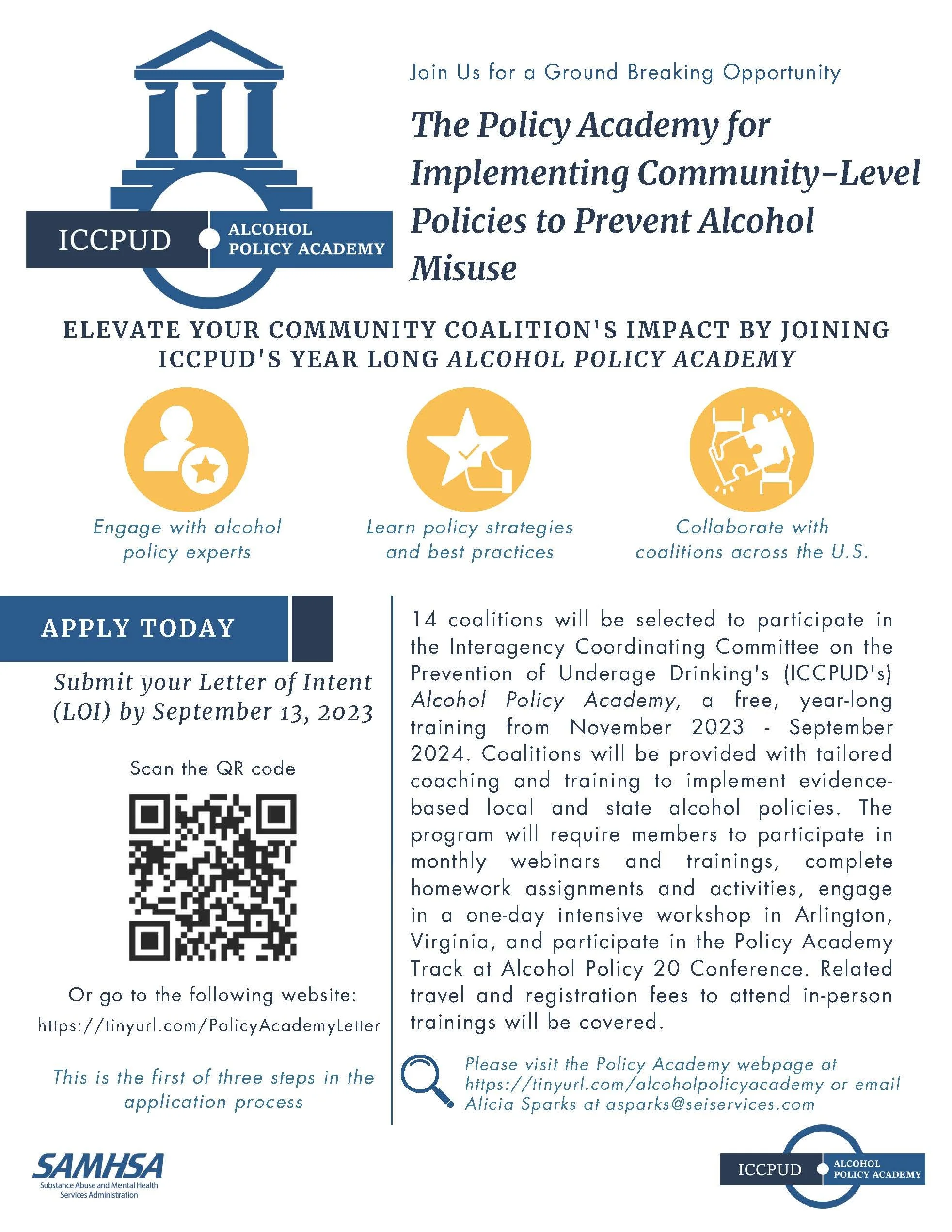 ICCPUD ALCOHOL POLICY ACADEMY

Join Us for a Ground Breaking Opportunity

The Policy Academy for Implementing Community-Level Policies to Prevent Alcohol Misuse

ELEVATE YOUR COMMUNITY COALITION'S IMPACT BY JOINING ICCPUD'S YEAR LONG ALCOHOL POLICY ACADEMY

Engage with alcohol policy experts

Learn policy strategies and best practices

Collaborate with coalitions across the U.S.

APPLY TODAY

Submit your Letter of Intent (LOI) by September 13, 2023

Scan the QR code

Or go to the following website:
https://tinyurl.com/PolicyAcademyLetter

This is the first of three steps in the application process

14 coalitions will be selected to participate in the Interagency Coordinating Committee on the Prevention of Underage Drinking's (ICCPUD's) Alcohol Policy Academy, a free, year-long training from November 2023 - September 2024. Coalitions will be provided with tailored coaching and training to implement evidence-based local and state alcohol policies. The program will require members to participate in monthly webinars and trainings, complete homework assignments and activities, engage in a one-day intensive workshop in Arlington, Virginia, and participate in the Policy Academy Track at Alcohol Policy 20 Conference. Related travel and registration fees to attend in-person trainings will be covered.

Please visit the Policy Academy webpage at https://tinyurl.com/alcoholpolicyacademy or email Alicia Sparks at asparks@seiservices.com

SAMHSA
Substance Abuse and Mental Health Services Administration

ICCPUD ALCOHOL POLICY ACADEMY